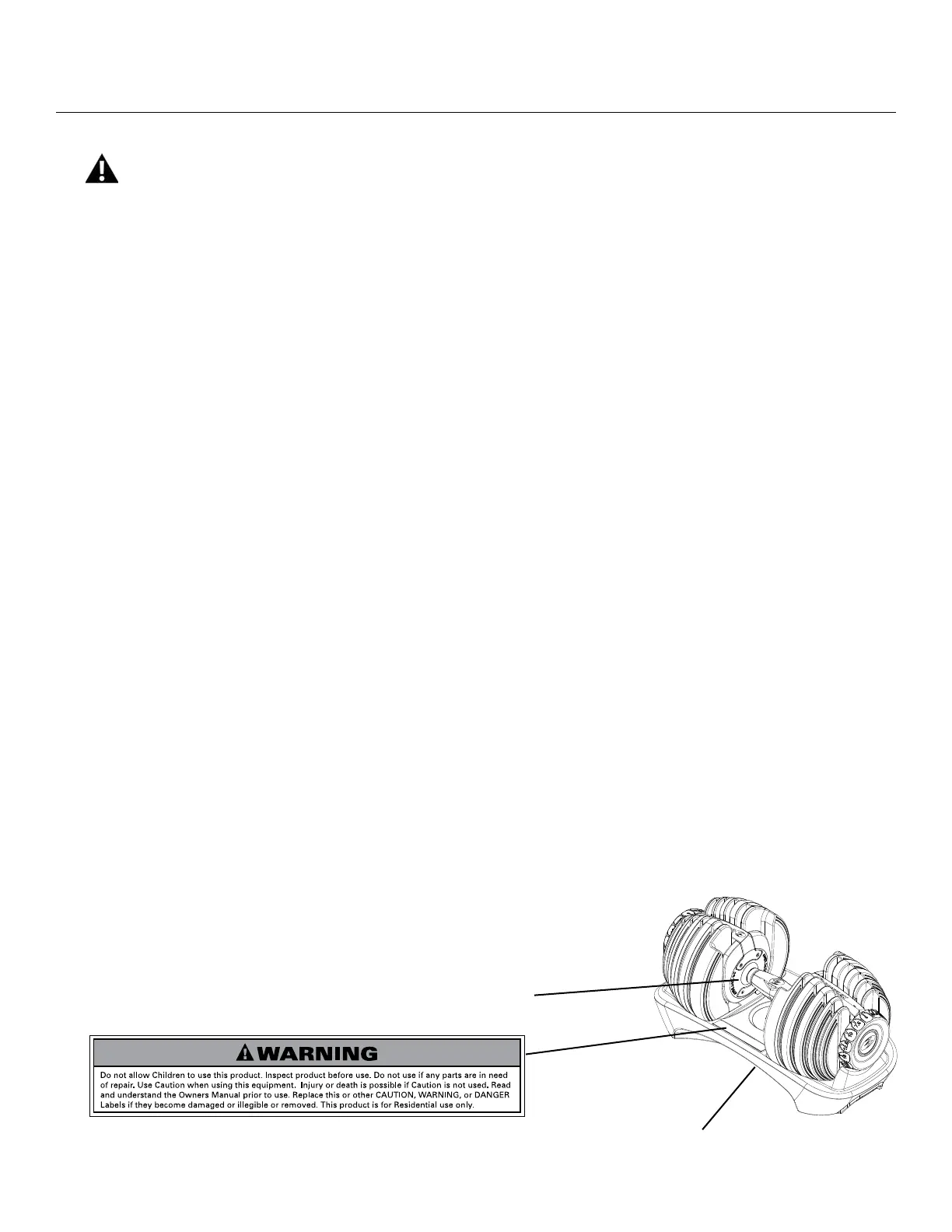 WARNING

Do not allow Children to use this product. Inspect product before use. Do not use if any parts are in need of repair. Use Caution when using this equipment. Injury or death is possible if Caution is not used. Read and understand the Owners Manual prior to use. Replace this or other CAUTION, WARNING, or DANGER Labels if they become damaged or illegible or removed. This product is for Residential use only.